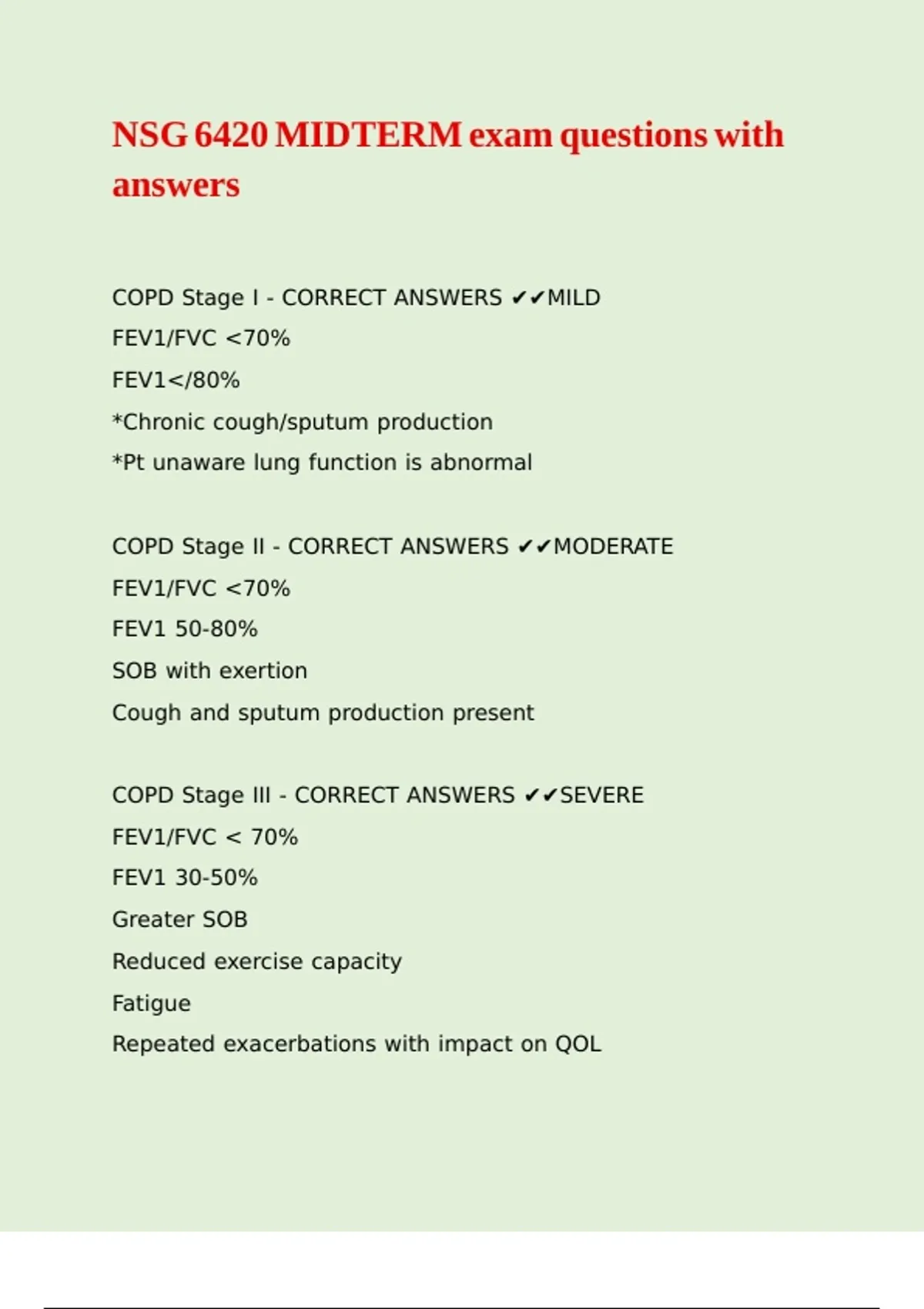 NSG 6420 MIDTERM exam questions with answers

COPD Stage I - CORRECT ANSWERS ✔✔MILD
FEV1/FVC <70%
FEV1</80%
*Chronic cough/sputum production
*Pt unaware lung function is abnormal

COPD Stage II - CORRECT ANSWERS ✔✔MODERATE
FEV1/FVC <70%
FEV1 50-80%
SOB with exertion
Cough and sputum production present

COPD Stage III - CORRECT ANSWERS ✔✔SEVERE
FEV1/FVC < 70%
FEV1 30-50%
Greater SOB
Reduced exercise capacity
Fatigue
Repeated exacerbations with impact on QOL